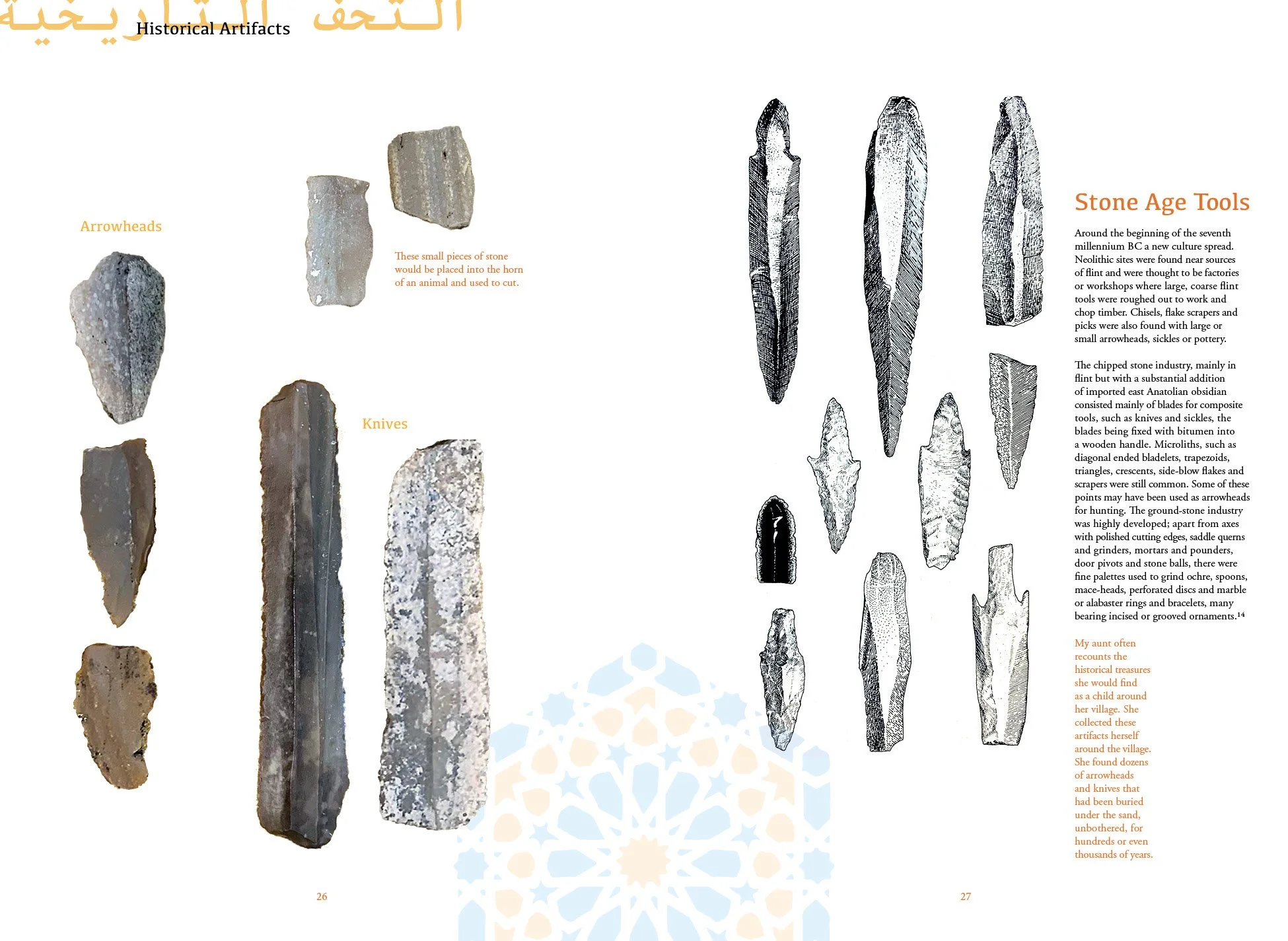 التحف التاريخية

Historical Artifacts

Arrowheads

These small pieces of stone would be placed into the horn of an animal and used to cut.

Knives

26

Stone Age Tools

Around the beginning of the seventh millennium BC a new culture spread. Neolithic sites were found near sources of flint and were thought to be factories or workshops where large, coarse flint tools were roughed out to work and chop timber. Chisels, flake scrapers and picks were also found with large or small arrowheads, sickles or pottery.

The chipped stone industry, mainly in flint but with a substantial addition of imported east Anatolian obsidian consisted mainly of blades for composite tools, such as knives and sickles, the blades being fixed with bitumen into a wooden handle. Microliths, such as diagonal ended bladelets, trapezoids, triangles, crescents, side-blow flakes and scrapers were still common. Some of these points may have been used as arrowheads for hunting. The ground-stone industry was highly developed; apart from axes with polished cutting edges, saddle querns and grinders, mortars and pounders, door pivots and stone balls, there were fine palettes used to grind ochre, spoons, mace-heads, perforated discs and marble or alabaster rings and bracelets, many bearing incised or grooved ornaments.$^{14}$

My aunt often recounts the historical treasures she would find as a child around her village. She collected these artifacts herself around the village. She found dozens of arrowheads and knives that had been buried under the sand, unbothered, for hundreds or even thousands of years.

27